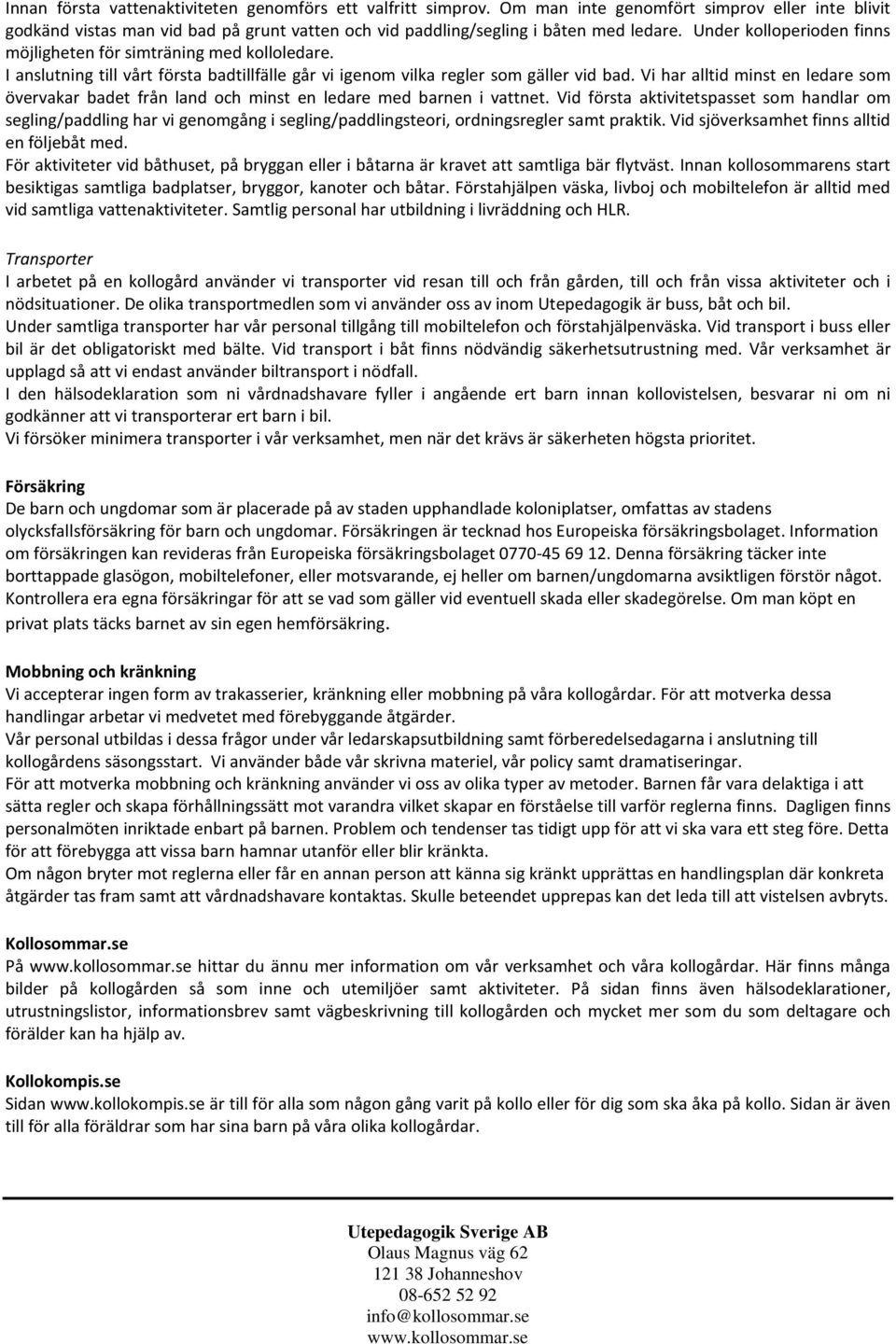 Innan första vattenaktiviteten genomförs ett valfritt simprov. Om man inte genomfört simprov eller inte blivit godkänd vistas man vid bad på grunt vatten och vid paddling/segling i båten med ledare. Under kolloperioden finns möjligheten för simträning med kolloledare.
I anslutning till vårt första badtillfälle går vi igenom vilka regler som gäller vid bad. Vi har alltid minst en ledare som övervakar badet från land och minst en ledare med barnen i vattnet. Vid första aktivitetspasset som handlar om segling/paddling har vi genomgång i segling/paddlingsteori, ordningsregler samt praktik. Vid sjöverksamhet finns alltid en följebåt med.
För aktiviteter vid båthuset, på bryggan eller i båtarna är kravet att samtliga bär flytväst. Innan kollosommarens start besiktigas samtliga badplatser, bryggor, kanoter och båtar. Förstahjälpen väska, livboj och mobiltelefon är alltid med vid samtliga vattenaktiviteter. Samtlig personal har utbildning i livräddning och HLR.

Transporter
I arbetet på en kollogård använder vi transporter vid resan till och från gården, till och från vissa aktiviteter och i nödsituationer. De olika transportmedlen som vi använder oss av inom Utepedagogik är buss, båt och bil.
Under samtliga transporter har vår personal tillgång till mobiltelefon och förstahjälpenväska. Vid transport i buss eller bil är det obligatoriskt med bälte. Vid transport i båt finns nödvändig säkerhetsutrustning med. Vår verksamhet är upplagd så att vi endast använder biltransport i nödfall.
I den hälsodeklaration som ni vårdnadshavare fyller i angående ert barn innan kollovistelsen, besvarar ni om ni godkänner att vi transporterar ert barn i bil.
Vi försöker minimera transporter i vår verksamhet, men när det krävs är säkerheten högsta prioritet.

Försäkring
De barn och ungdomar som är placerade på av staden upphandlade koloniplatser, omfattas av stadens olycksfallsförsäkring för barn och ungdomar. Försäkringen är tecknad hos Europeiska försäkringsbolaget. Information om försäkringen kan revideras från Europeiska försäkringsbolaget 0770-45 69 12. Denna försäkring täcker inte borttappade glasögon, mobiltelefoner, eller motsvarande, ej heller om barnen/ungdomarna avsiktligen förstör något. Kontrollera era egna försäkringar för att se vad som gäller vid eventuell skada eller skadegörelse. Om man köpt en privat plats täcks barnet av sin egen hemförsäkring.

Mobbning och kränkning
Vi accepterar ingen form av trakasserier, kränkning eller mobbning på våra kollogårdar. För att motverka dessa handlingar arbetar vi medvetet med förebyggande åtgärder.
Vår personal utbildas i dessa frågor under vår ledarskapsutbildning samt förberedelsedagarna i anslutning till kollogårdens säsongsstart. Vi använder både vår skrivna materiel, vår policy samt dramatiseringar.
För att motverka mobbning och kränkning använder vi oss av olika typer av metoder. Barnen får vara delaktiga i att sätta regler och skapa förhållningssätt mot varandra vilket skapar en förståelse till varför reglerna finns. Dagligen finns personalmöten inriktade enbart på barnen. Problem och tendenser tas tidigt upp för att vi ska vara ett steg före. Detta för att förebygga att vissa barn hamnar utanför eller blir kränkta.
Om någon bryter mot reglerna eller får en annan person att känna sig kränkt upprättas en handlingsplan där konkreta åtgärder tas fram samt att vårdnadshavare kontaktas. Skulle beteendet upprepas kan det leda till att vistelsen avbryts.

Kollosommar.se
På www.kollosommar.se hittar du ännu mer information om vår verksamhet och våra kollogårdar. Här finns många bilder på kollogården så som inne och utemiljöer samt aktiviteter. På sidan finns även hälsodeklarationer, utrustningslistor, informationsbrev samt vägbeskrivning till kollogården och mycket mer som du som deltagare och förälder kan ha hjälp av.

Kollokompis.se
Sidan www.kollokompis.se är till för alla som någon gång varit på kollo eller för dig som ska på kollo. Sidan är även till för alla föräldrar som har sina barn på våra olika kollogårdar.

Utepedagogik Sverige AB
Olaus Magnus väg 62
121 38 Johanneshov
08-652 52 92
info@kollosommar.se
www.kollosommar.se